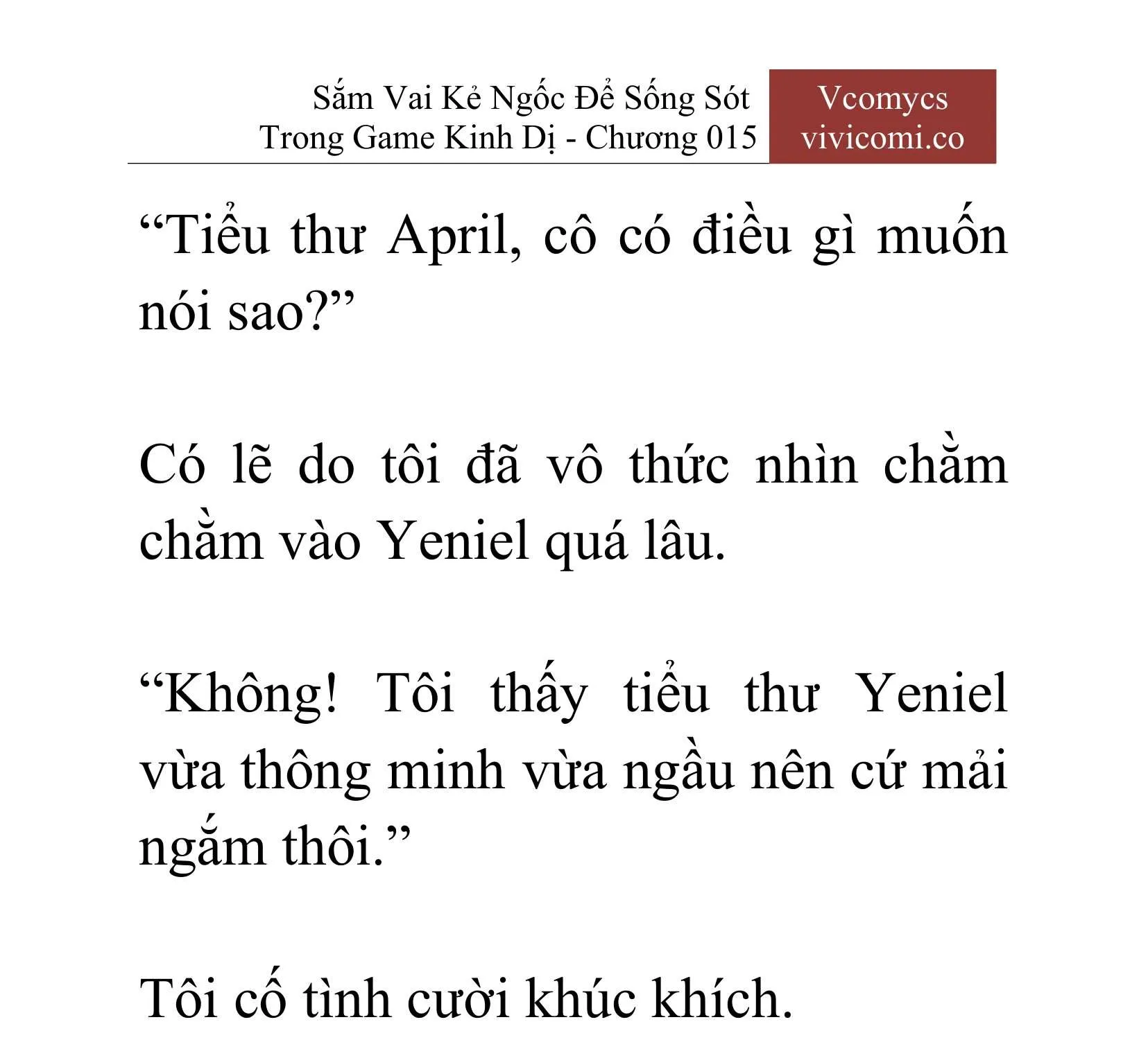 Sắm Vai Kẻ Ngốc Để Sống Sót Trong Game Kinh Dị - Chương 015

Vcomycs
vivicomi.co

“Tiểu thư April, cô có điều gì muốn nói sao?”

Có lẽ do tôi đã vô thức nhìn chằm chằm vào Yeniel quá lâu.

“Không! Tôi thấy tiểu thư Yeniel vừa thông minh vừa ngầu nên cứ mải ngắm thôi.”

Tôi cố tình cười khúc khích.